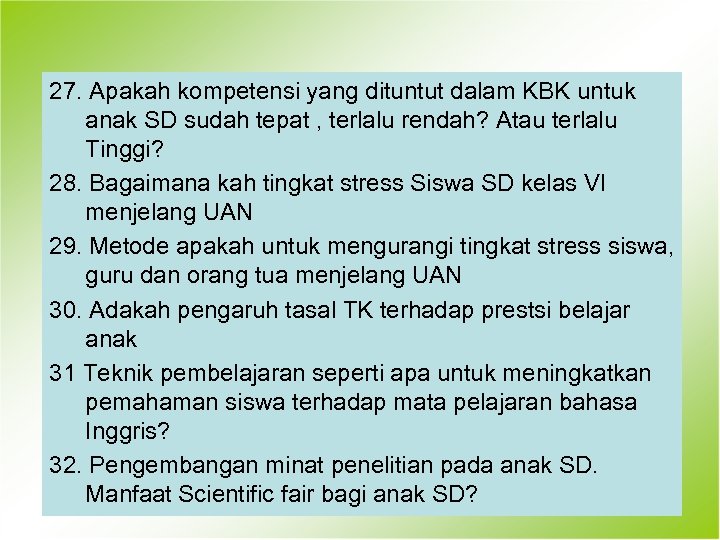 27. Apakah kompetensi yang dituntut dalam KBK untuk anak SD sudah tepat , terlalu rendah? Atau terlalu Tinggi?

28. Bagaimana kah tingkat stress Siswa SD kelas VI menjelang UAN

29. Metode apakah untuk mengurangi tingkat stress siswa, guru dan orang tua menjelang UAN

30. Adakah pengaruh tasal TK terhadap prestsi belajar anak

31 Teknik pembelajaran seperti apa untuk meningkatkan pemahaman siswa terhadap mata pelajaran bahasa Inggris?

32. Pengembangan minat penelitian pada anak SD. Manfaat Scientific fair bagi anak SD?